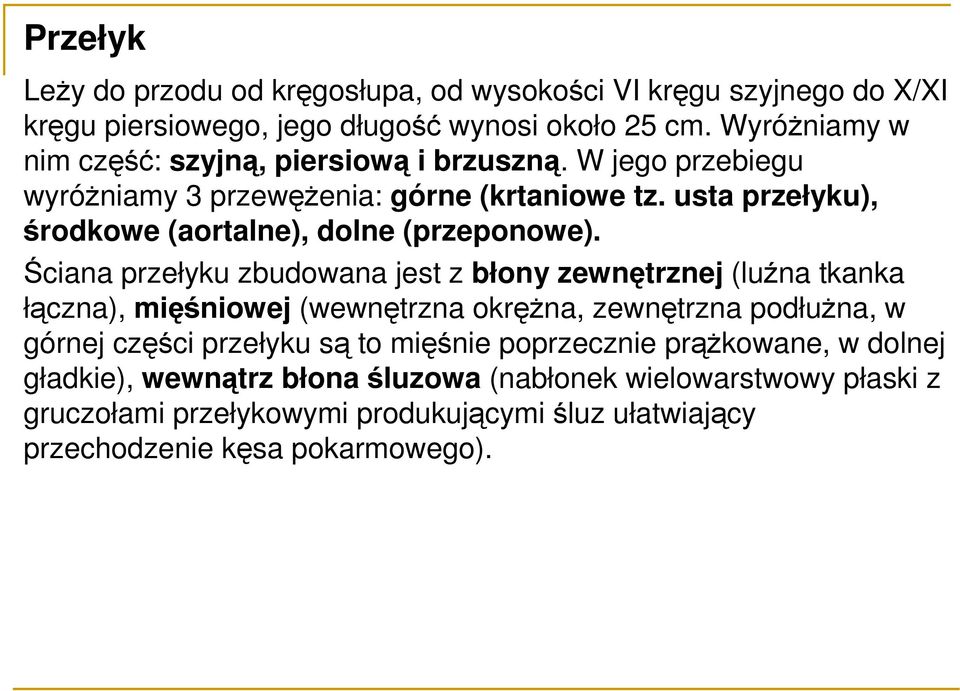 Przełyk

Leży do przodu od kręgosłupa, od wysokości VI kręgu szyjnego do X/XI kręgu piersiowego, jego długość wynosi około 25 cm. Wyróżniamy w nim część: szyjną, piersiową i brzuszną. W jego przebiegu wyróżniamy 3 przewężenia: górne (krtaniowe tz. usta przełyku), środkowe (aortalne), dolne (przeponowe).

Ściana przełyku zbudowana jest z błony zewnętrznej (luźna tkanka łączna), mięśniowej (wewnętrzna okrężna, zewnętrzna podłużna, w górnej części przełyku są to mięśnie poprzecznie prążkowane, w dolnej gładkie), wewnątrz błona śluzowa (nabłonek wielowarstwowy płaski z gruczołami przełykowymi produkującymi śluz ułatwiający przechodzenie kęsa pokarmowego).